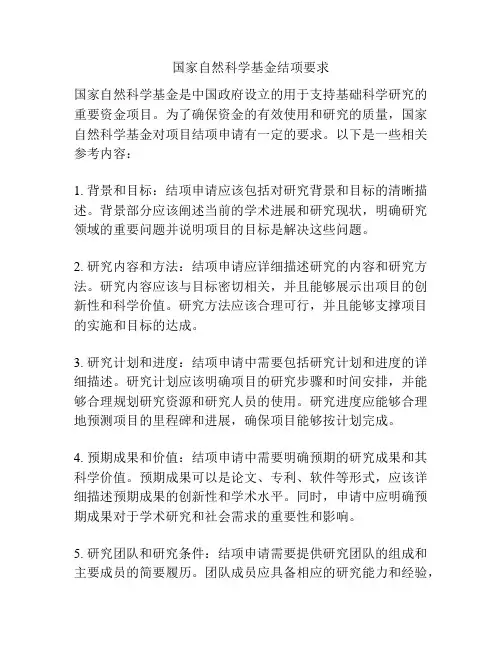 国家自然科学基金结项要求

国家自然科学基金是中国政府设立的用于支持基础科学研究的重要资金项目。为了确保资金的有效使用和研究的质量，国家自然科学基金对项目结项申请有一定的要求。以下是一些相关参考内容：

1. 背景和目标：结项申请应该包括对研究背景和目标的清晰描述。背景部分应该阐述当前的学术进展和研究现状，明确研究领域的重要问题并说明项目的目标是解决这些问题。

2. 研究内容和方法：结项申请应详细描述研究的内容和研究方法。研究内容应该与目标密切相关，并且能够展示出项目的创新性和科学价值。研究方法应该合理可行，并且能够支撑项目的实施和目标的达成。

3. 研究计划和进度：结项申请中需要包括研究计划和进度的详细描述。研究计划应该明确项目的研究步骤和时间安排，并能够合理规划研究资源和研究人员的使用。研究进度应能够合理地预测项目的里程碑和进展，确保项目能够按计划完成。

4. 预期成果和价值：结项申请中需要明确预期的研究成果和其科学价值。预期成果可以是论文、专利、软件等形式，应该详细描述预期成果的创新性和学术水平。同时，申请中应明确预期成果对于学术研究和社会需求的重要性和影响。

5. 研究团队和研究条件：结项申请需要提供研究团队的组成和主要成员的简要履历。团队成员应具备相应的研究能力和经验，